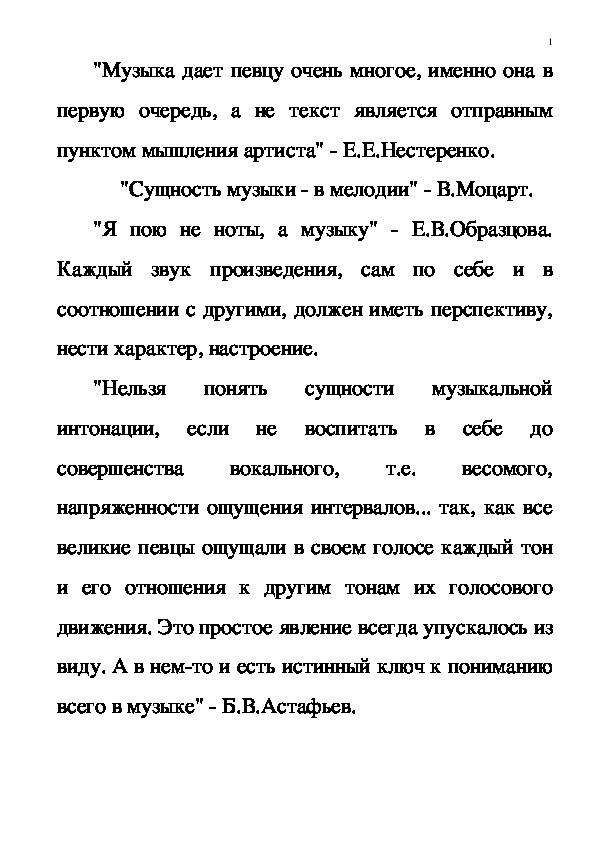 1

"Музыка дает певцу очень многое, именно она в первую очередь, а не текст является отправным пунктом мышления артиста" - Е.Е.Нестеренко.

"Сущность музыки - в мелодии" - В.Моцарт.

"Я пою не ноты, а музыку" - Е.В.Образцова. Каждый звук произведения, сам по себе и в соотношении с другими, должен иметь перспективу, нести характер, настроение.

"Нельзя понять сущности музыкальной интонации, если не воспитать в себе до совершенства вокального, т.е. весомого, напряженности ощущения интервалов... так, как все великие певцы ощущали в своем голосе каждый тон и его отношения к другим тонам их голосового движения. Это простое явление всегда упускалось из виду. А в нем-то и есть истинный ключ к пониманию всего в музыке" - Б.В.Астафьев.